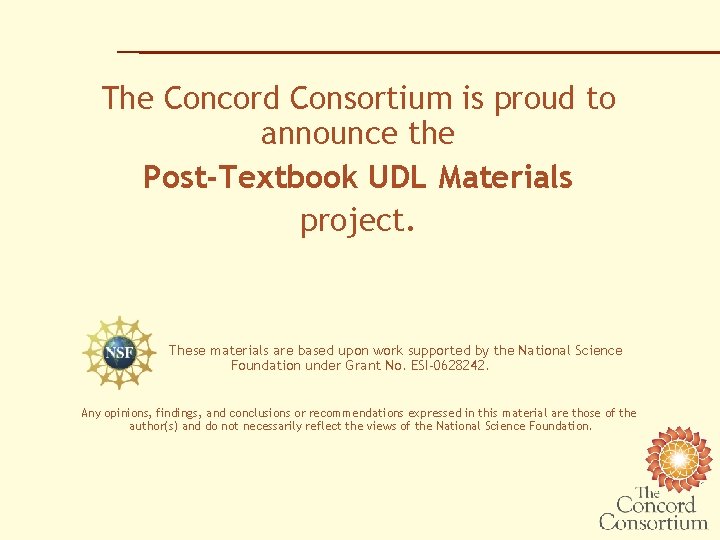 The Concord Consortium is proud to announce the

Post-Textbook UDL Materials

project.

NSF

These materials are based upon work supported by the National Science Foundation under Grant No. ESI-0628242.

Any opinions, findings, and conclusions or recommendations expressed in this material are those of the author(s) and do not necessarily reflect the views of the National Science Foundation.

The Concord Consortium